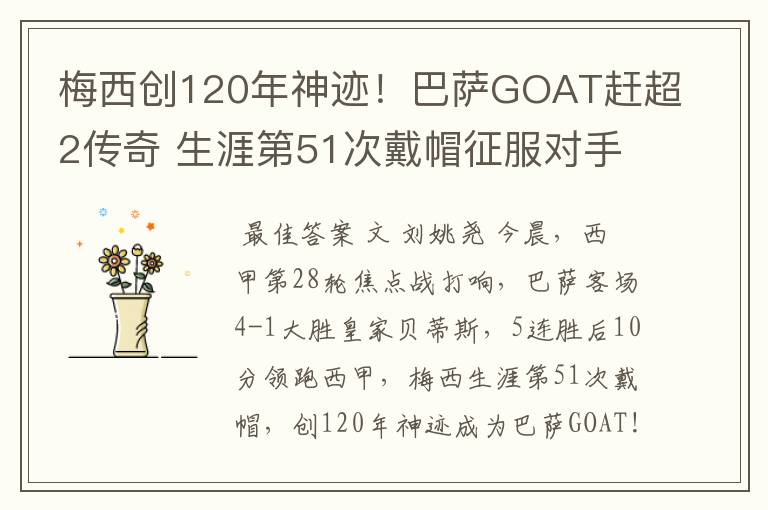 梅西创120年神迹！巴萨GOAT赶超2传奇 生涯第51次戴帽征服对手

最佳答案 文 刘姚尧 今晨，西甲第28轮焦点战打响，巴萨客场4-1大胜皇家贝蒂斯，5连胜后10分领跑西甲，梅西生涯第51次戴帽，创120年神迹成为巴萨GOAT!